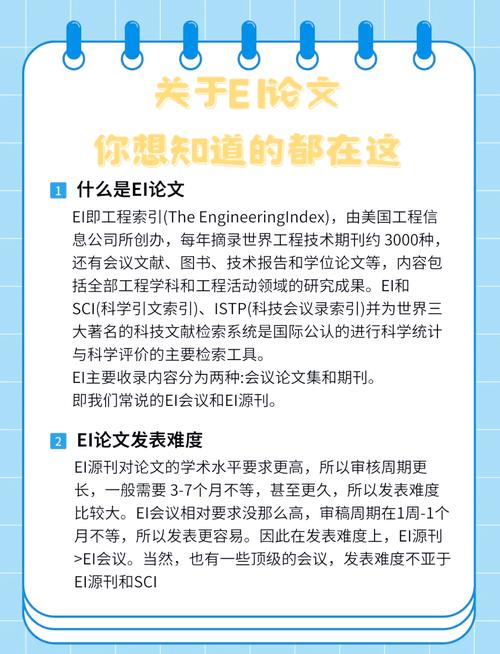 关于EI论文
你想知道的都在这

1 什么是EI论文

EI即工程索引(The EngineeringIndex)，由美国工程信息公司所创办，每年摘录世界工程技术期刊约 3000种，还有会议文献、图书、技术报告和学位论文等，内容包括全部工程学科和工程活动领域的研究成果。EI和SCI(科学引文索引)、ISTP(科技会议录索引)并为世界三大著名的科技文献检索系统是国际公认的进行科学统计与科学评价的主要检索工具。
EI主要收录内容分为两种:会议论文集和期刊。
即我们常说的EI会议和EI源刊。

2 EI论文发表难度

EI源刊对论文的学术水平要求更高，所以审核周期更长，一般需要 3-7个月不等，甚至更久，所以发表难度比较大。EI会议相对要求没那么高，审稿周期在1周-1个月不等，所以发表更容易。因此在发表难度上，EI源刊>EI会议。当然，也有一些顶级的会议，发表难度不亚于EI源刊和SCI